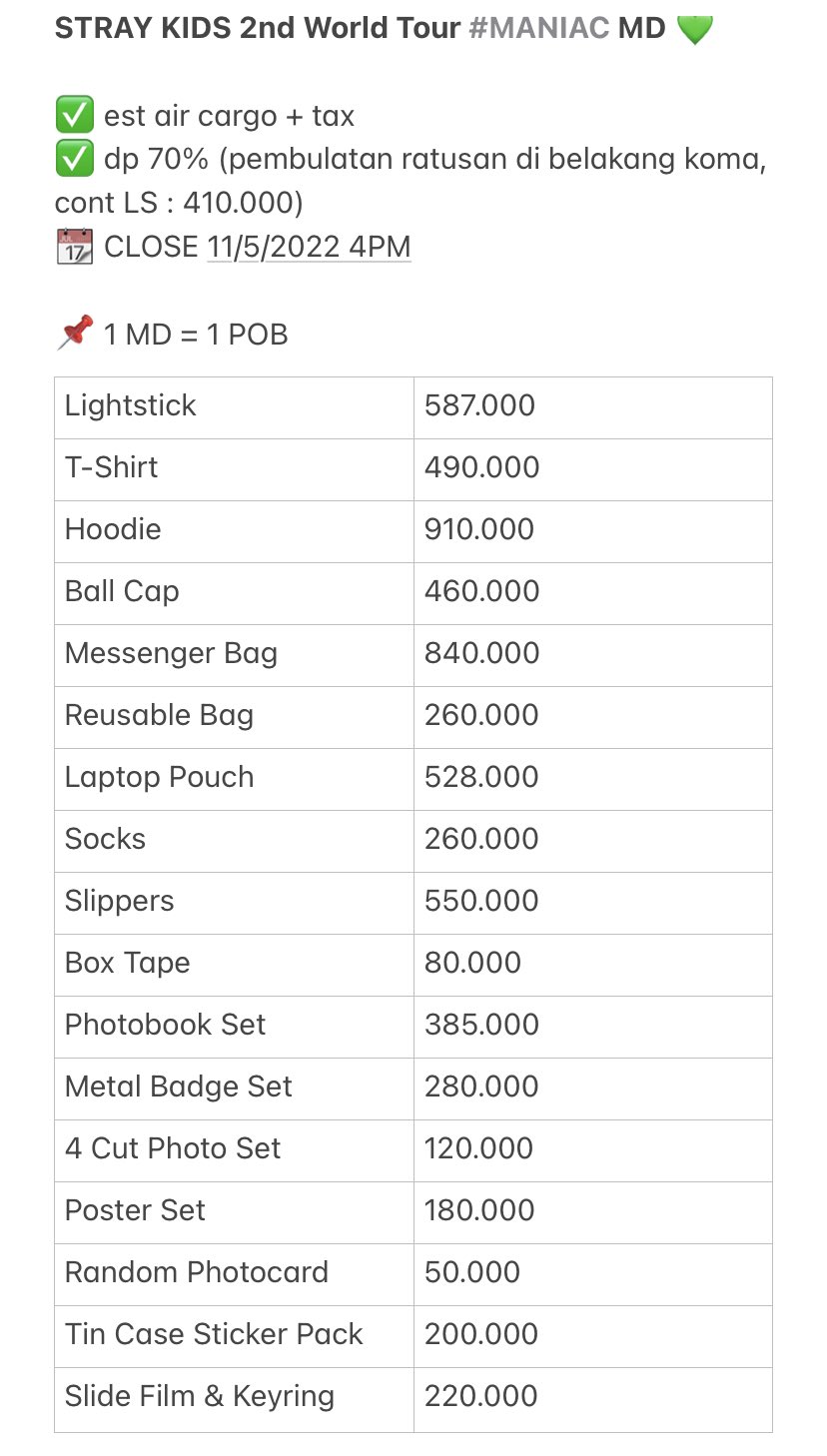 STRAY KIDS 2nd World Tour #MANIAC MD 💚

✅ est air cargo + tax
✅ dp 70% (pembulatan ratusan di belakang koma, cont LS : 410.000)
📆 CLOSE 11/5/2022 4PM

📌 1 MD = 1 POB

| Lightstick | 587.000 |
|---|---|
| T-Shirt | 490.000 |
| Hoodie | 910.000 |
| Ball Cap | 460.000 |
| Messenger Bag | 840.000 |
| Reusable Bag | 260.000 |
| Laptop Pouch | 528.000 |
| Socks | 260.000 |
| Slippers | 550.000 |
| Box Tape | 80.000 |
| Photobook Set | 385.000 |
| Metal Badge Set | 280.000 |
| 4 Cut Photo Set | 120.000 |
| Poster Set | 180.000 |
| Random Photocard | 50.000 |
| Tin Case Sticker Pack | 200.000 |
| Slide Film & Keyring | 220.000 |